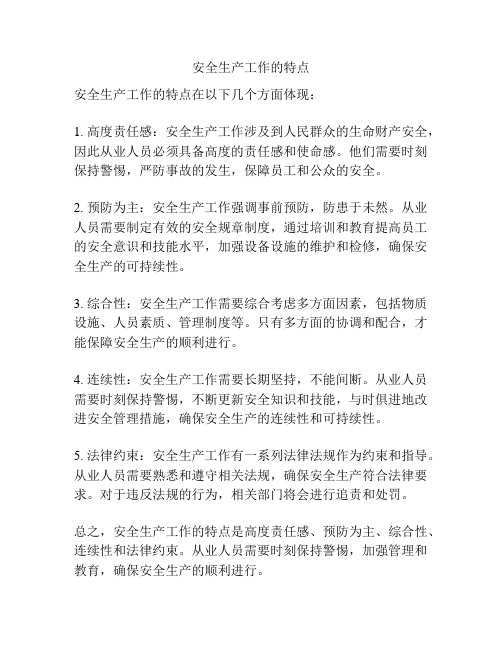 安全生产工作的特点

安全生产工作的特点在以下几个方面体现：

1. 高度责任感：安全生产工作涉及到人民群众的生命财产安全，因此从业人员必须具备高度的责任感和使命感。他们需要时刻保持警惕，严防事故的发生，保障员工和公众的安全。

2. 预防为主：安全生产工作强调事前预防，防患于未然。从业人员需要制定有效的安全规章制度，通过培训和教育提高员工的安全意识和技能水平，加强设备设施的维护和检修，确保安全生产的可持续性。

3. 综合性：安全生产工作需要综合考虑多方面因素，包括物质设施、人员素质、管理制度等。只有多方面的协调和配合，才能保障安全生产的顺利进行。

4. 连续性：安全生产工作需要长期坚持，不能间断。从业人员需要时刻保持警惕，不断更新安全知识和技能，与时俱进地改进安全管理措施，确保安全生产的连续性和可持续性。

5. 法律约束：安全生产工作有一系列法律法规作为约束和指导。从业人员需要熟悉和遵守相关法规，确保安全生产符合法律要求。对于违反法规的行为，相关部门将会进行追责和处罚。

总之，安全生产工作的特点是高度责任感、预防为主、综合性、连续性和法律约束。从业人员需要时刻保持警惕，加强管理和教育，确保安全生产的顺利进行。